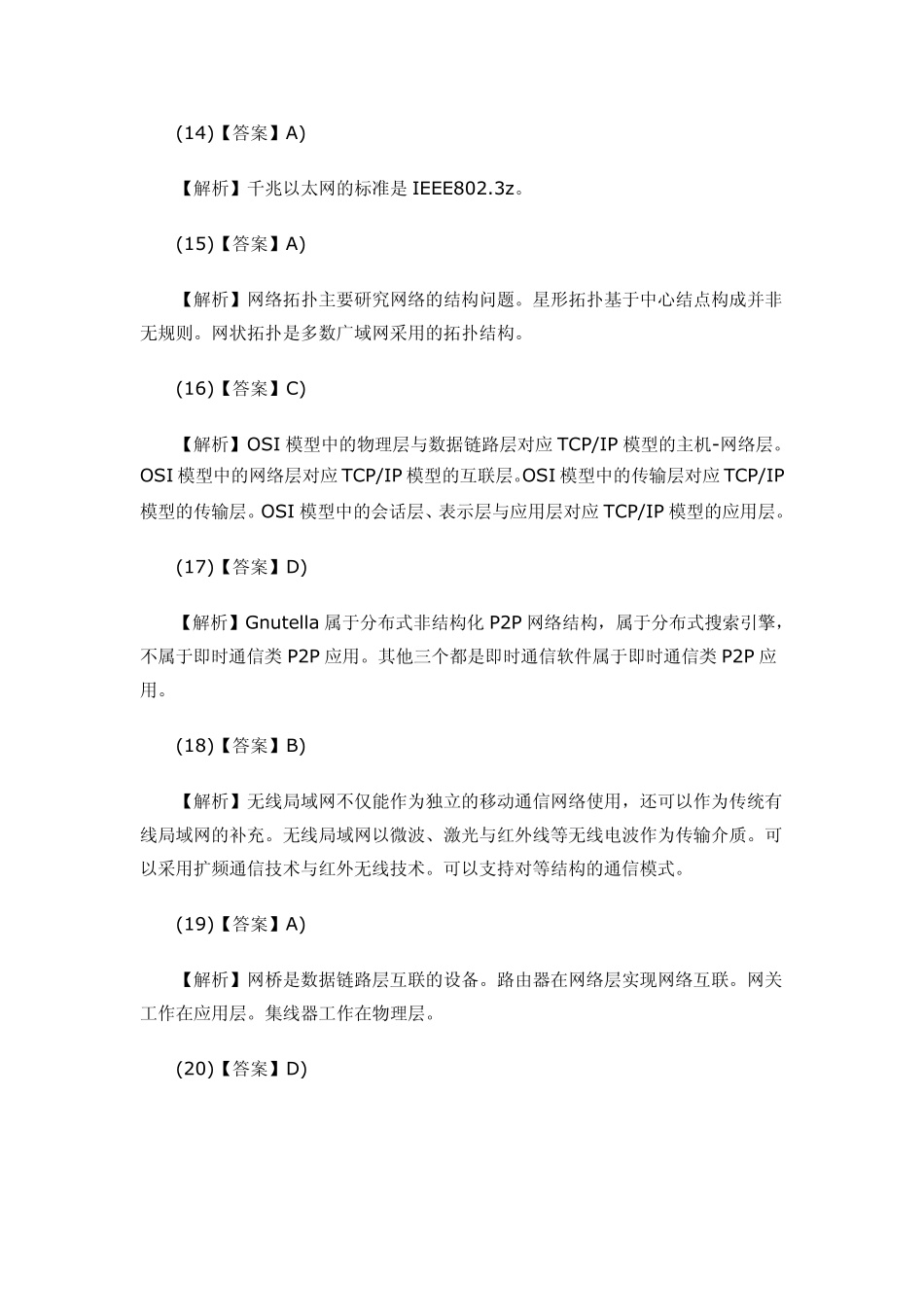 (14)【答案】A)

【解析】千兆以太网的标准是 IEEE802.3z。

(15)【答案】A)

【解析】网络拓扑主要研究网络的结构问题。星形拓扑基于中心结点构成并非无规则。网状拓扑是多数广域网采用的拓扑结构。

(16)【答案】C)

【解析】OSI 模型中的物理层与数据链路层对应 TCP/IP 模型的主机-网络层。OSI 模型中的网络层对应 TCP/IP 模型的互联层。OSI 模型中的传输层对应 TCP/IP 模型的传输层。OSI 模型中的会话层、表示层与应用层对应 TCP/IP 模型的应用层。

(17)【答案】D)

【解析】Gnutella 属于分布式非结构化 P2P 网络结构，属于分布式搜索引擎，不属于即时通信类 P2P 应用。其他三个都是即时通信软件属于即时通信类 P2P 应用。

(18)【答案】B)

【解析】无线局域网不仅能作为独立的移动通信网络使用，还可以作为传统有线局域网的补充。无线局域网以微波、激光与红外线等无线电波作为传输介质。可以采用扩频通信技术与红外无线技术。可以支持对等结构的通信模式。

(19)【答案】A)

【解析】网桥是数据链路层互联的设备。路由器在网络层实现网络互联。网关工作在应用层。集线器工作在物理层。

(20)【答案】D)